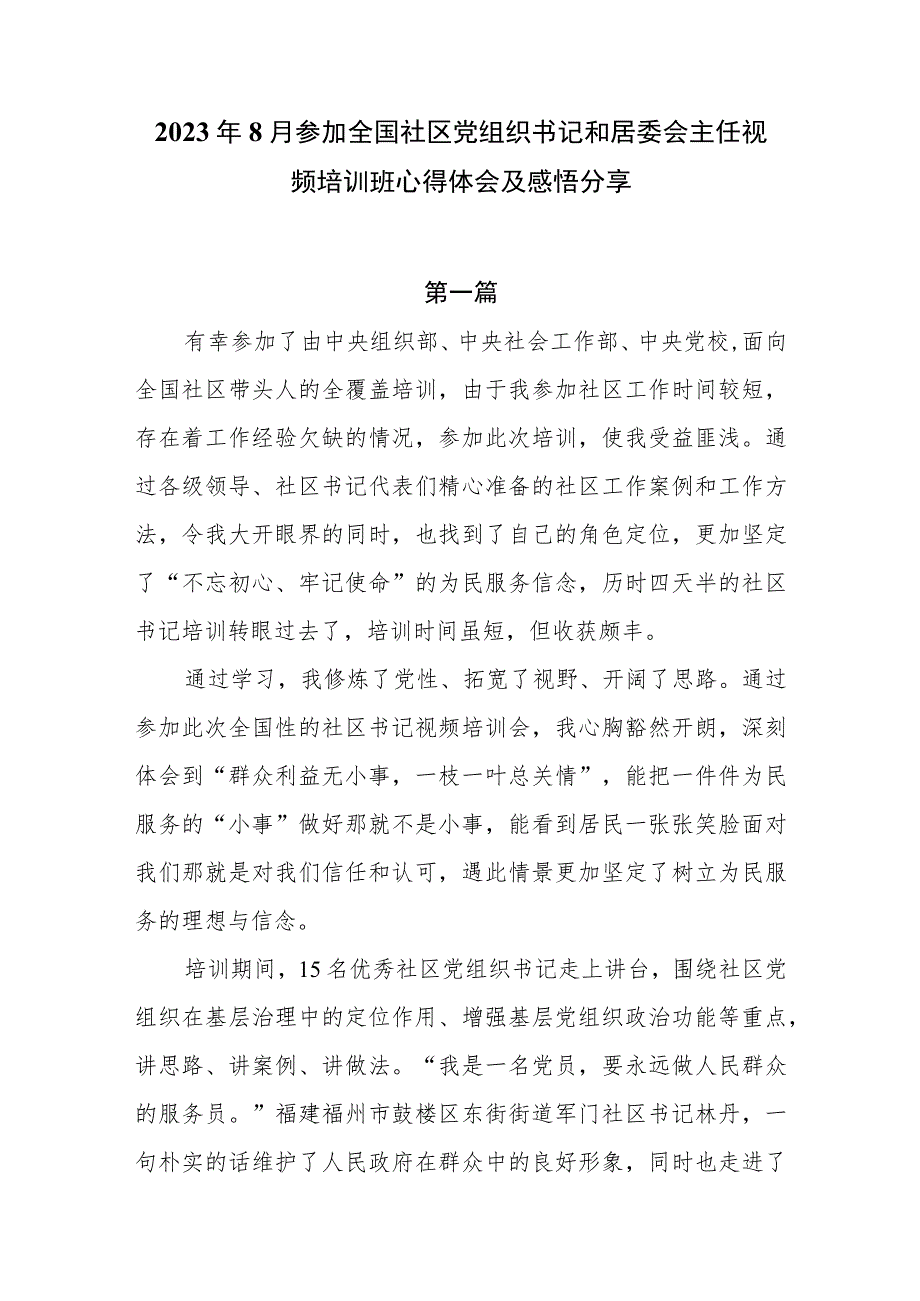 2023年8月参加全国社区党组织书记和居委会主任视频培训班心得体会及感悟分享

第一篇

有幸参加了由中央组织部、中央社会工作部、中央党校，面向全国社区带头人的全覆盖培训，由于我参加社区工作时间较短，存在着工作经验欠缺的情况，参加此次培训，使我受益匪浅。通过各级领导、社区书记代表们精心准备的社区工作案例和工作方法，令我大开眼界的同时，也找到了自己的角色定位，更加坚定了“不忘初心、牢记使命”的为民服务信念，历时四天半的社区书记培训转眼过去了，培训时间虽短，但收获颇丰。

通过学习，我修炼了党性、拓宽了视野、开阔了思路。通过参加此次全国性的社区书记视频培训会，我心胸豁然开朗，深刻体会到“群众利益无小事，一枝一叶总关情”，能把一件件为民服务的“小事”做好那就不是小事，能看到居民一张张笑脸面对我们那就是对我们信任和认可，遇此情景更加坚定了树立为民服务的理想与信念。

培训期间，15名优秀社区党组织书记走上讲台，围绕社区党组织在基层治理中的定位作用、增强基层党组织政治功能等重点，讲思路、讲案例、讲做法。“我是一名党员，要永远做人民群众的服务员。”福建福州市鼓楼区东街街道军门社区书记林丹，一句朴实的话维护了人民政府在群众中的良好形象，同时也走进了